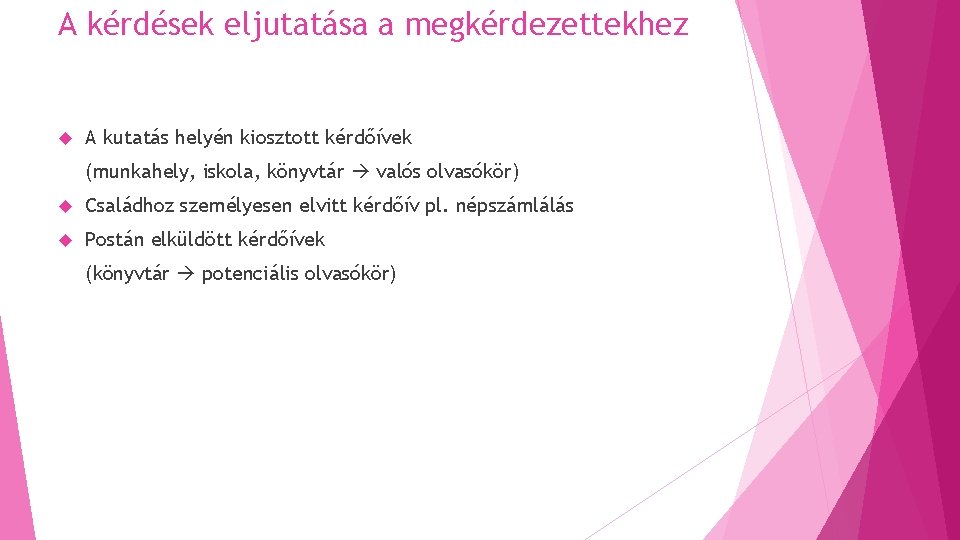 A kérdések eljutatása a megkérdezettekhez

A kutatás helyén kiosztott kérdőívek
(munkahely, iskola, könyvtár → valós olvasókör)

Családhoz személyesen elvitt kérdőív pl. népszámlálás

Postán elküldött kérdőívek
(könyvtár → potenciális olvasókör)